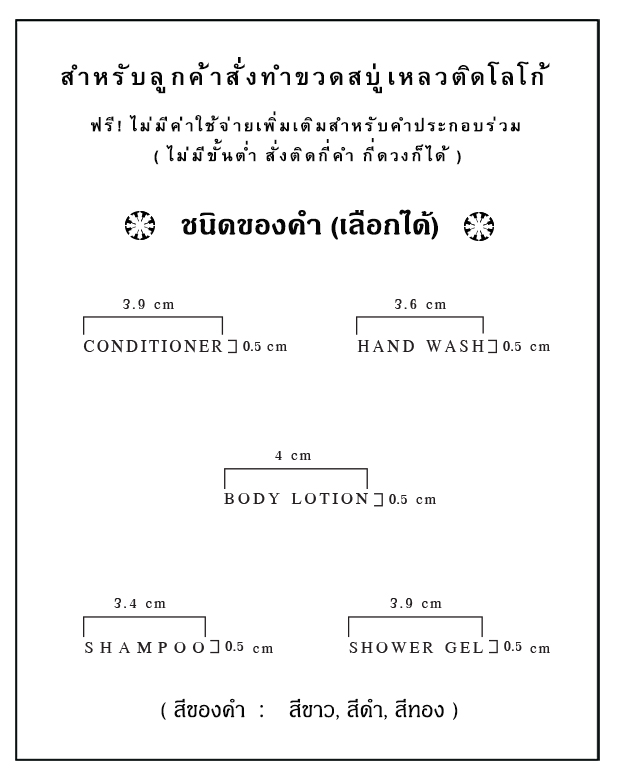 สำหรับลูกค้าสั่งทำขวดสบู่เหลวติดโลโก้

ฟรี! ไม่มีค่าใช้จ่ายเพิ่มเติมสำหรับคำประกอบร่วม
( ไม่มีขั้นต่ำ สั่งติดกี่คำ กี่ดวงก็ได้ )

ชนิดของคำ (เลือกได้)

3.9 cm
CONDITIONER 0.5 cm

3.6 cm
HAND WASH 0.5 cm

4 cm
BODY LOTION 0.5 cm

3.4 cm
SHAMPOO 0.5 cm

3.9 cm
SHOWER GEL 0.5 cm

( สีของคำ : สีขาว, สีดำ, สีทอง )